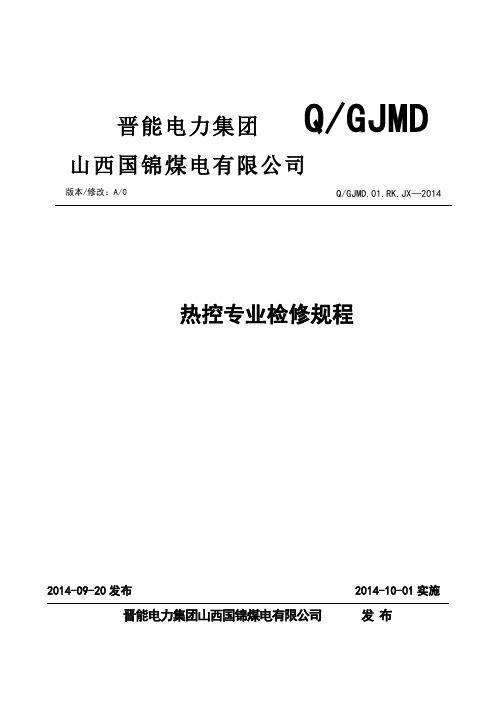 晋能电力集团 Q/GJMD

山西国锦煤电有限公司

版本/修改：A/0

Q/GJMD.01.RK.JX—2014

热控专业检修规程

2014-09-20 发布

2014-10-01 实施

晋能电力集团山西国锦煤电有限公司 发 布